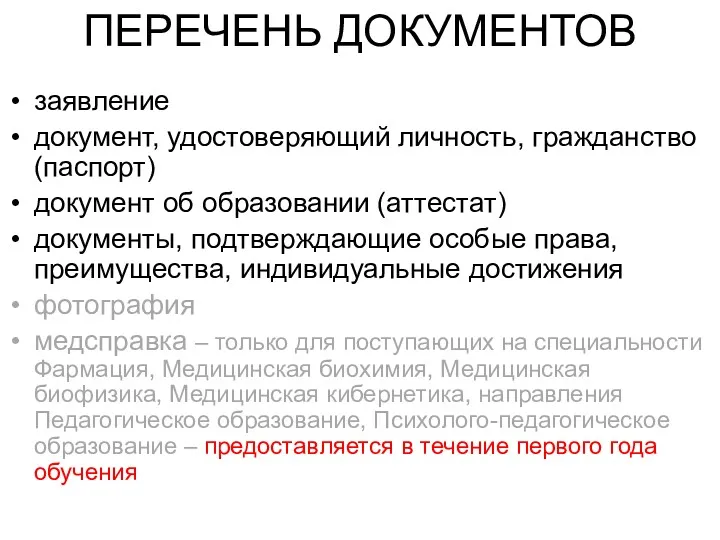 ПЕРЕЧЕНЬ ДОКУМЕНТОВ

• заявление
• документ, удостоверяющий личность, гражданство (паспорт)
• документ об образовании (аттестат)
• документы, подтверждающие особые права, преимущества, индивидуальные достижения
• фотография
• медсправка – только для поступающих на специальности Фармация, Медицинская биохимия, Медицинская биофизика, Медицинская кибернетика, направления Педагогическое образование, Психолого-педагогическое образование – предоставляется в течение первого года обучения